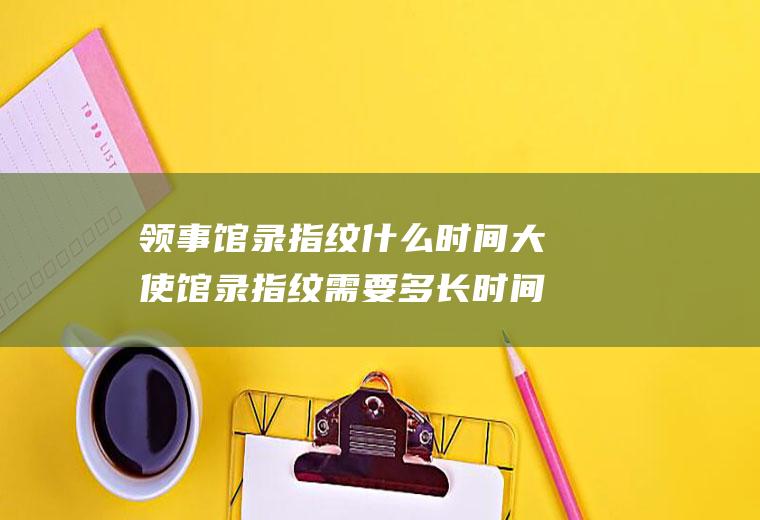 TO DO LIST

领事馆录指纹什么时间大使馆录指纹需要多长时间